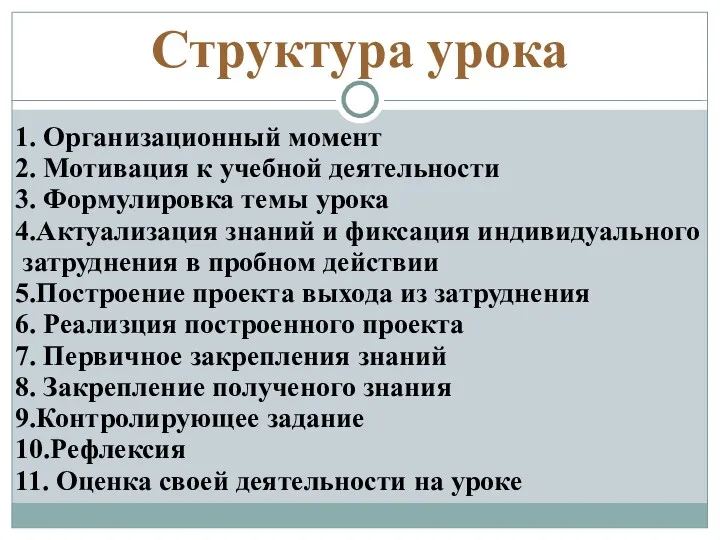 Структура урока

1. Организационный момент
2. Мотивация к учебной деятельности
3. Формулировка темы урока
4.Актуализация знаний и фиксация индивидуального затруднения в пробном действии
5.Построение проекта выхода из затруднения
6. Реализция построенного проекта
7. Первичное закрепления знаний
8. Закрепление полученого знания
9.Контролирующее задание
10.Рефлексия
11. Оценка своей деятельности на уроке